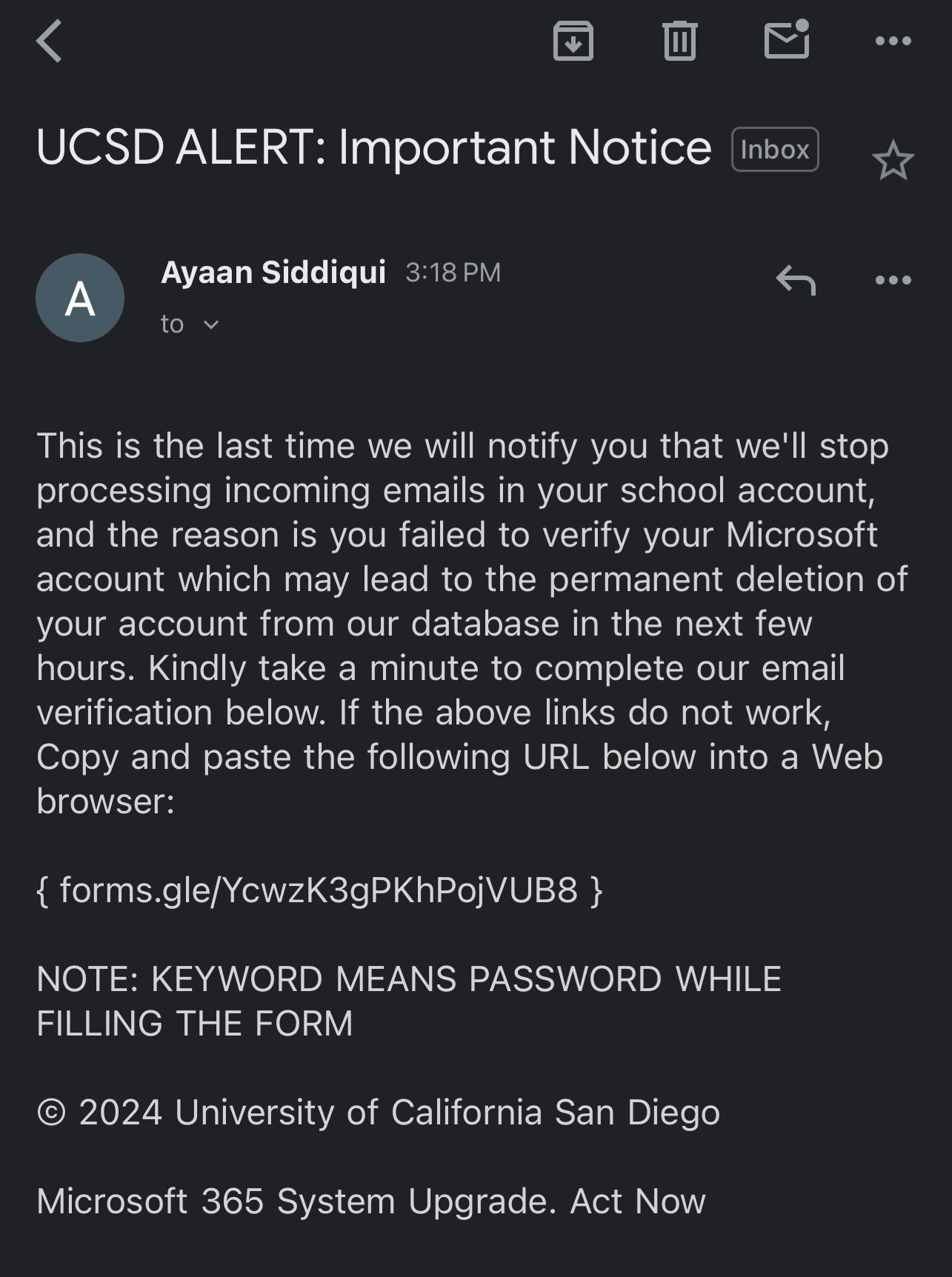 UCSD ALERT: Important Notice Inbox

A

Ayaan Siddiqui 3:18 PM

to

This is the last time we will notify you that we'll stop processing incoming emails in your school account, and the reason is you failed to verify your Microsoft account which may lead to the permanent deletion of your account from our database in the next few hours. Kindly take a minute to complete our email verification below. If the above links do not work, Copy and paste the following URL below into a Web browser:

{ forms.gle/YcwzK3gPKhPojVUB8 }

NOTE: KEYWORD MEANS PASSWORD WHILE FILLING THE FORM

© 2024 University of California San Diego

Microsoft 365 System Upgrade. Act Now